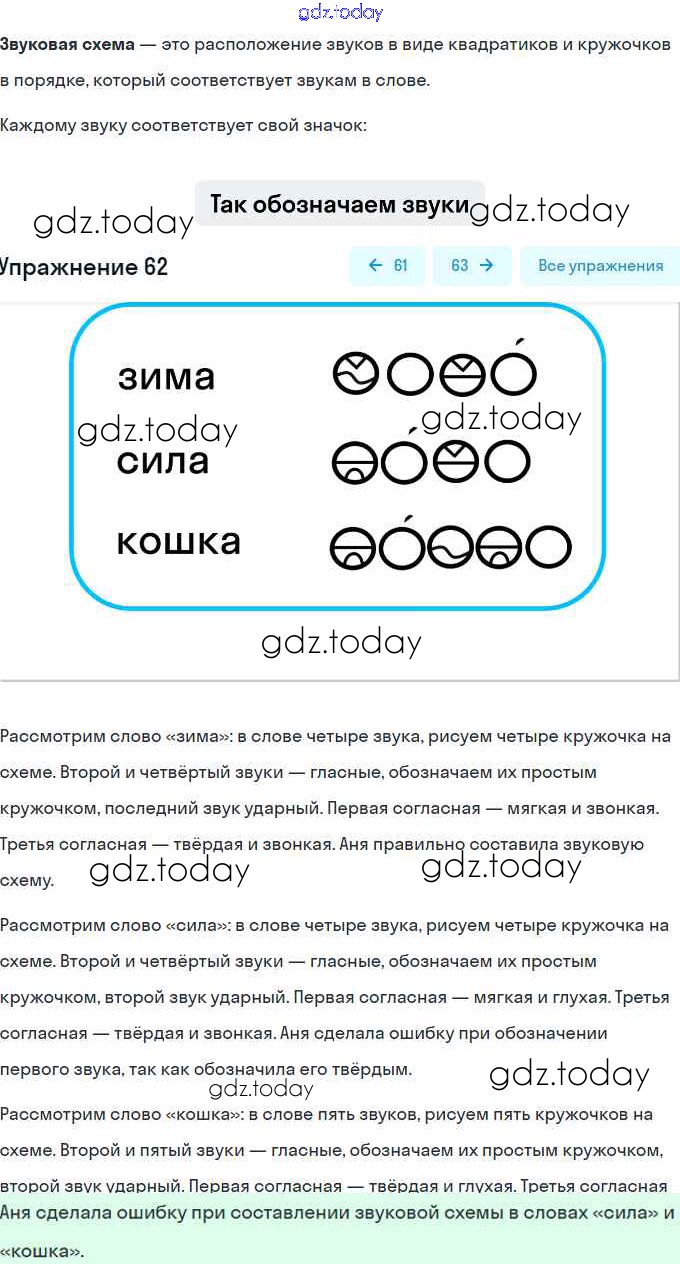 gdz.today

**Звуковая схема** — это расположение звуков в виде квадратиков и кружочков в порядке, который соответствует звукам в слове.

Каждому звуку соответствует свой значок:

gdz.today Так обозначаем звуки gdz.today

Упражнение 62

← 61 63 → Все упражнения

зима

gdz.today

gdz.today

сила

кошка

gdz.today

Рассмотрим слово «зима»: в слове четыре звука, рисуем четыре кружочка на схеме. Второй и четвёртый звуки — гласные, обозначаем их простым кружочком, последний звук ударный. Первая согласная — мягкая и звонкая. Третья согласная — твёрдая и звонкая. Аня правильно составила звуковую схему.

gdz.today gdz.today

Рассмотрим слово «сила»: в слове четыре звука, рисуем четыре кружочка на схеме. Второй и четвёртый звуки — гласные, обозначаем их простым кружочком, второй звук ударный. Первая согласная — мягкая и глухая. Третья согласная — твёрдая и звонкая. Аня сделала ошибку при обозначении первого звука, так как обозначила его твёрдым.

gdz.today gdz.today

Рассмотрим слово «кошка»: в слове пять звуков, рисуем пять кружочков на схеме. Второй и пятый звуки — гласные, обозначаем их простым кружочком, второй звук ударный. Первая согласная — твёрдая и глухая. Третья согласная

Аня сделала ошибку при составлении звуковой схемы в словах «сила» и «кошка».